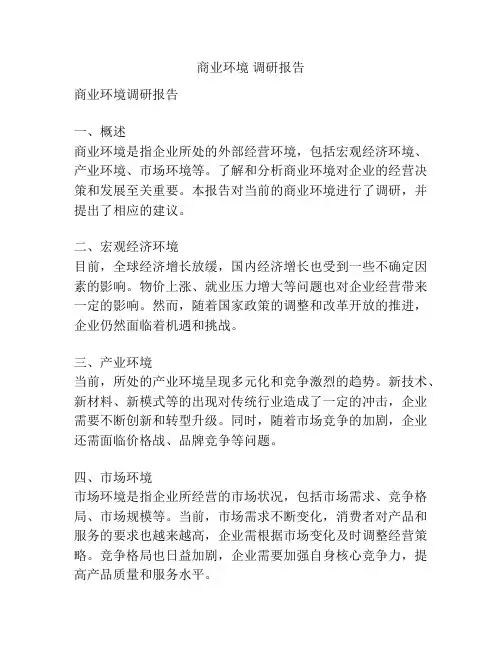 商业环境 调研报告

商业环境调研报告

一、概述
商业环境是指企业所处的外部经营环境，包括宏观经济环境、产业环境、市场环境等。了解和分析商业环境对企业的经营决策和发展至关重要。本报告对当前的商业环境进行了调研，并提出了相应的建议。

二、宏观经济环境
目前，全球经济增长放缓，国内经济增长也受到一些不确定因素的影响。物价上涨、就业压力增大等问题也对企业经营带来一定的影响。然而，随着国家政策的调整和改革开放的推进，企业仍然面临着机遇和挑战。

三、产业环境
当前，所处的产业环境呈现多元化和竞争激烈的趋势。新技术、新材料、新模式等的出现对传统行业造成了一定的冲击，企业需要不断创新和转型升级。同时，随着市场竞争的加剧，企业还需面临价格战、品牌竞争等问题。

四、市场环境
市场环境是指企业所经营的市场状况，包括市场需求、竞争格局、市场规模等。当前，市场需求不断变化，消费者对产品和服务的要求也越来越高，企业需根据市场变化及时调整经营策略。竞争格局也日益加剧，企业需要加强自身核心竞争力，提高产品质量和服务水平。